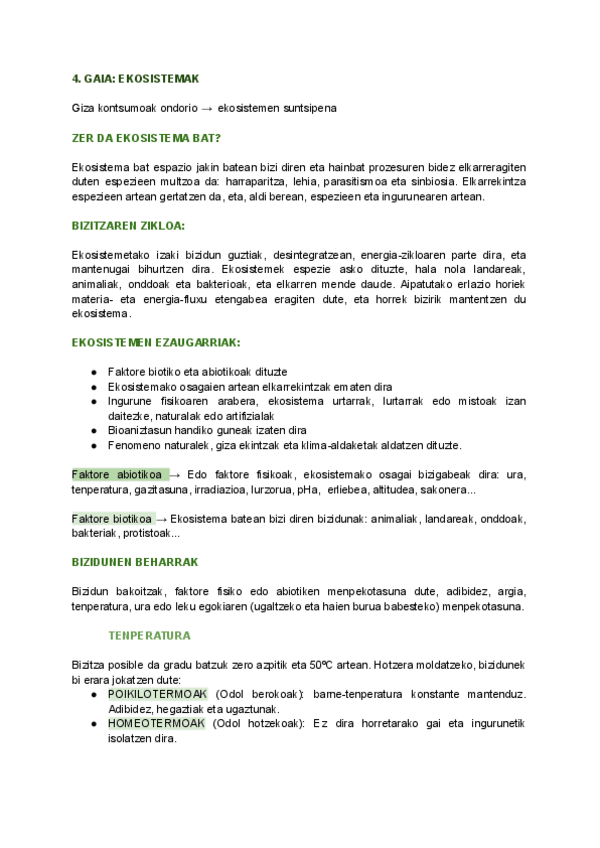 4. GAIA: EKOSISTEMAK

Giza kontsumoak ondorio → ekosistemen suntsipena

ZER DA EKOSISTEMA BAT?

Ekosistema bat espazio jakin batean bizi diren eta hainbat prozesuren bidez elkarreragiten duten espezieen multzoa da: harraparitza, lehia, parasitismoa eta sinbiosia. Elkarrekintza espezieen artean gertatzen da, eta, aldi berean, espezieen eta ingurunearen artean.

BIZITZAREN ZIKLOA:

Ekosistemetako izaki bizidun guztiak, desintegratzean, energia-zikloaren parte dira, eta mantenugai bihurtzen dira. Ekosistemek espezie asko dituzte, hala nola landareak, animaliak, onddoak eta bakterioak, eta elkarren mende daude. Aipatutako erlazio horiek materia- eta energia-fluxu etengabea eragiten dute, eta horrek bizirik mantentzen du ekosistema.

EKOSISTEMEN EZAUGARRIAK:

● Faktore biotiko eta abiotikoak dituzte
● Ekosistemako osagaien artean elkarrekintzak ematen dira
● Ingurune fisikoaren arabera, ekosistema urtarrak, lurtarrak edo mistoak izan daitezke, naturalak edo artifizialak
● Bioaniztasun handiko guneak izaten dira
● Fenomeno naturalek, giza ekintzak eta klima-aldaketak aldatzen dituzte.

Faktore abiotikoa → Edo faktore fisikoak, ekosistemako osagai bizigabeak dira: ura, tenperatura, gazitasuna, irradiazioa, lurzorua, pHa, erliebea, altitudea, sakonera...

Faktore biotikoa → Ekosistema batean bizi diren bizidunak: animaliak, landareak, onddoak, bakteriak, protistoak...

BIZIDUNEN BEHARRAK

Bizidun bakoitzak, faktore fisiko edo abiotiken menpekotasuna dute, adibidez, argia, tenperatura, ura edo leku egokiaren (ugaltzeko eta haien burua babesteko) menpekotasuna.

TENPERATURA

Bizitza posible da gradu batzuk zero azpitik eta 50ºC artean. Hotzera moldatzeko, bizidunek bi erara jokatzen dute:
● POIKILOTERMOAK (Odol berokoak): barne-tenperatura konstante mantenduz. Adibidez, hegaztiak eta ugaztunak.
● HOMEOTERMOAK (Odol hotzekoak): Ez dira horretarako gai eta ingurunetik isolatzen dira.